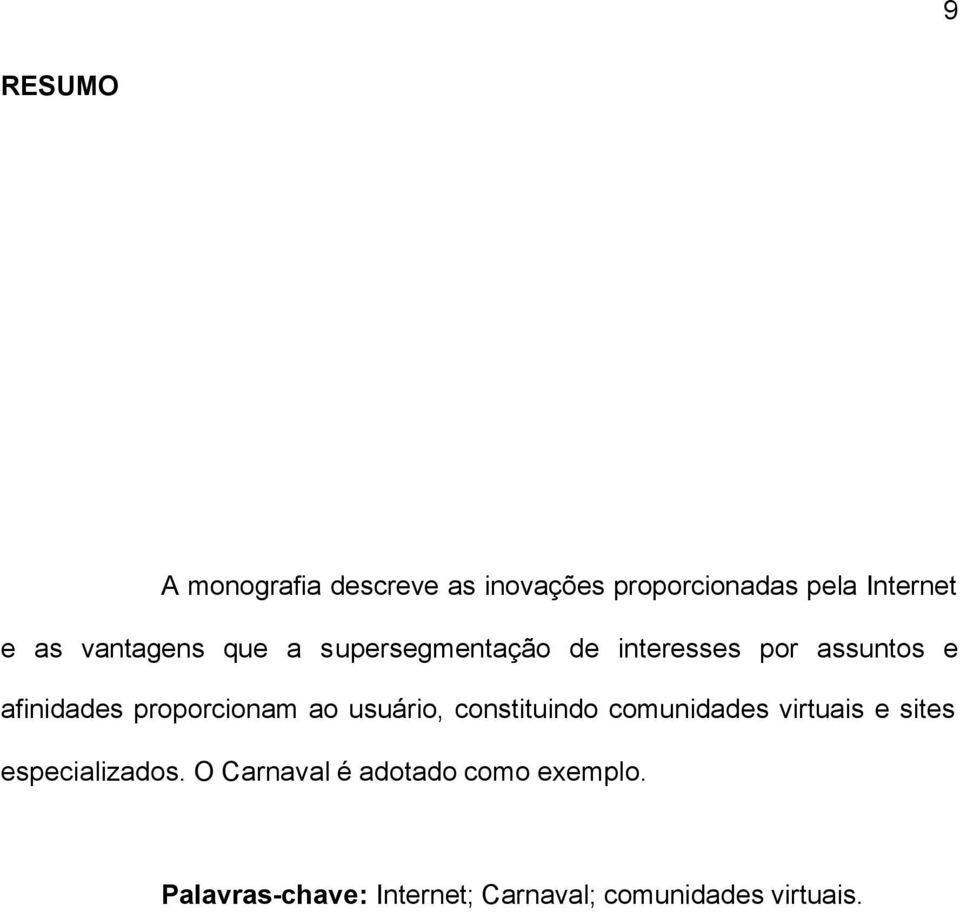 9

RESUMO

A monografia descreve as inovações proporcionadas pela Internet e as vantagens que a supersegmentação de interesses por assuntos e afinidades proporcionam ao usuário, constituindo comunidades virtuais e sites especializados. O Carnaval é adotado como exemplo.

Palavras-chave: Internet; Carnaval; comunidades virtuais.